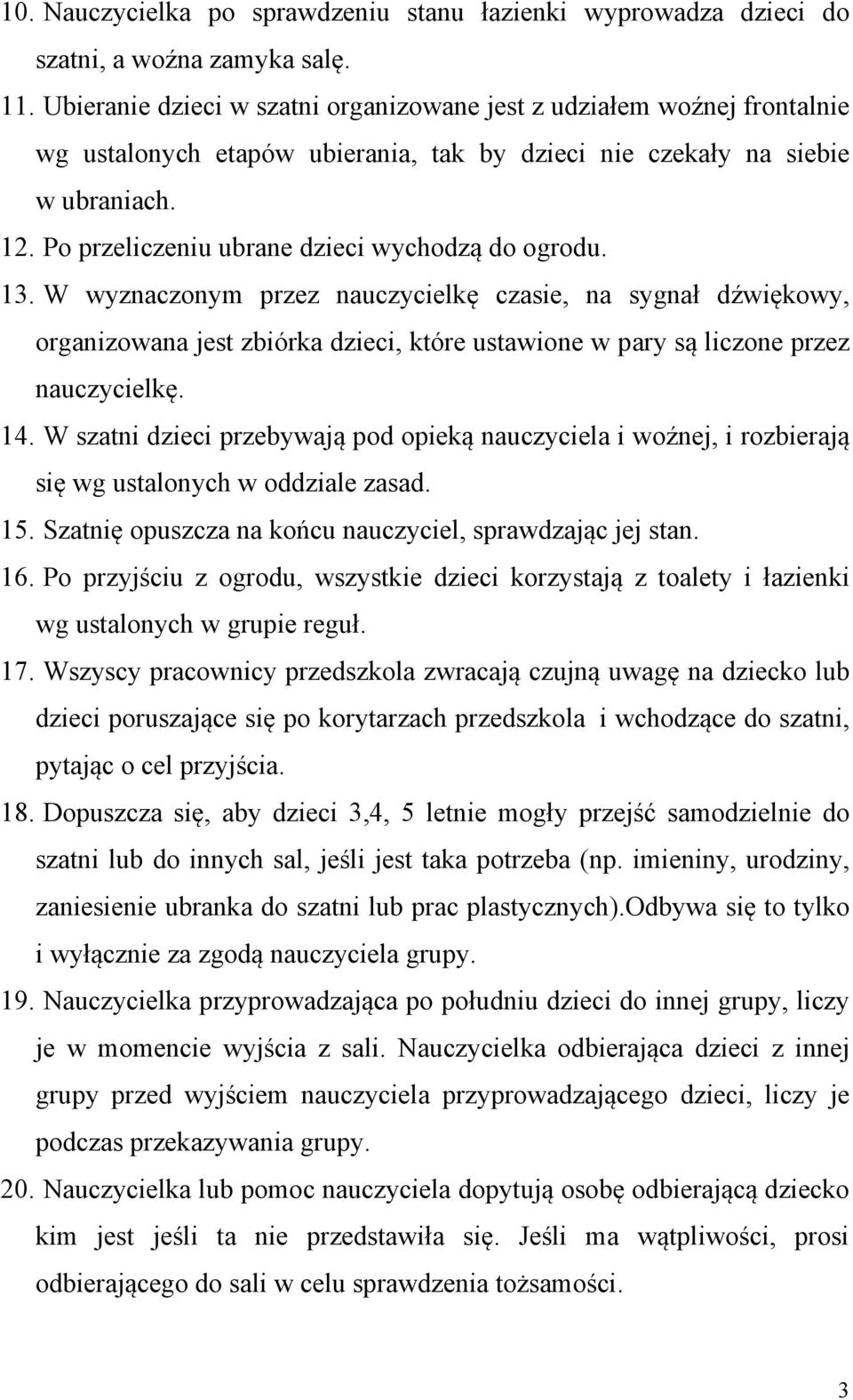 10. Nauczycielka po sprawdzeniu stanu łazienki wyprowadza dzieci do szatni, a woźna zamyka salę.

11. Ubieranie dzieci w szatni organizowane jest z udziałem woźnej frontalnie wg ustalonych etapów ubierania, tak by dzieci nie czekały na siebie w ubraniach.

12. Po przeliczeniu ubrane dzieci wychodzą do ogrodu.

13. W wyznaczonym przez nauczycielkę czasie, na sygnał dźwiękowy, organizowana jest zbiórka dzieci, które ustawione w pary są liczone przez nauczycielkę.

14. W szatni dzieci przebywają pod opieką nauczyciela i woźnej, i rozbierają się wg ustalonych w oddziale zasad.

15. Szatnię opuszcza na końcu nauczyciel, sprawdzając jej stan.

16. Po przyjściu z ogrodu, wszystkie dzieci korzystają z toalety i łazienki wg ustalonych w grupie reguł.

17. Wszyscy pracownicy przedszkola zwracają czujną uwagę na dziecko lub dzieci poruszające się po korytarzach przedszkola i wchodzące do szatni, pytając o cel przyjścia.

18. Dopuszcza się, aby dzieci 3,4, 5 letnie mogły przejść samodzielnie do szatni lub do innych sal, jeśli jest taka potrzeba (np. imieniny, urodziny, zaniesienie ubranka do szatni lub prac plastycznych).Odbywa się to tylko i wyłącznie za zgodą nauczyciela grupy.

19. Nauczycielka przyprowadzająca po południu dzieci do innej grupy, liczy je w momencie wyjścia z sali. Nauczycielka odbierająca dzieci z innej grupy przed wyjściem nauczyciela przyprowadzającego dzieci, liczy je podczas przekazywania grupy.

20. Nauczycielka lub pomoc nauczyciela dopytują osobę odbierającą dziecko kim jest jeśli ta nie przedstawiła się. Jeśli ma wątpliwości, prosi odbierającego do sali w celu sprawdzenia tożsamości.

3